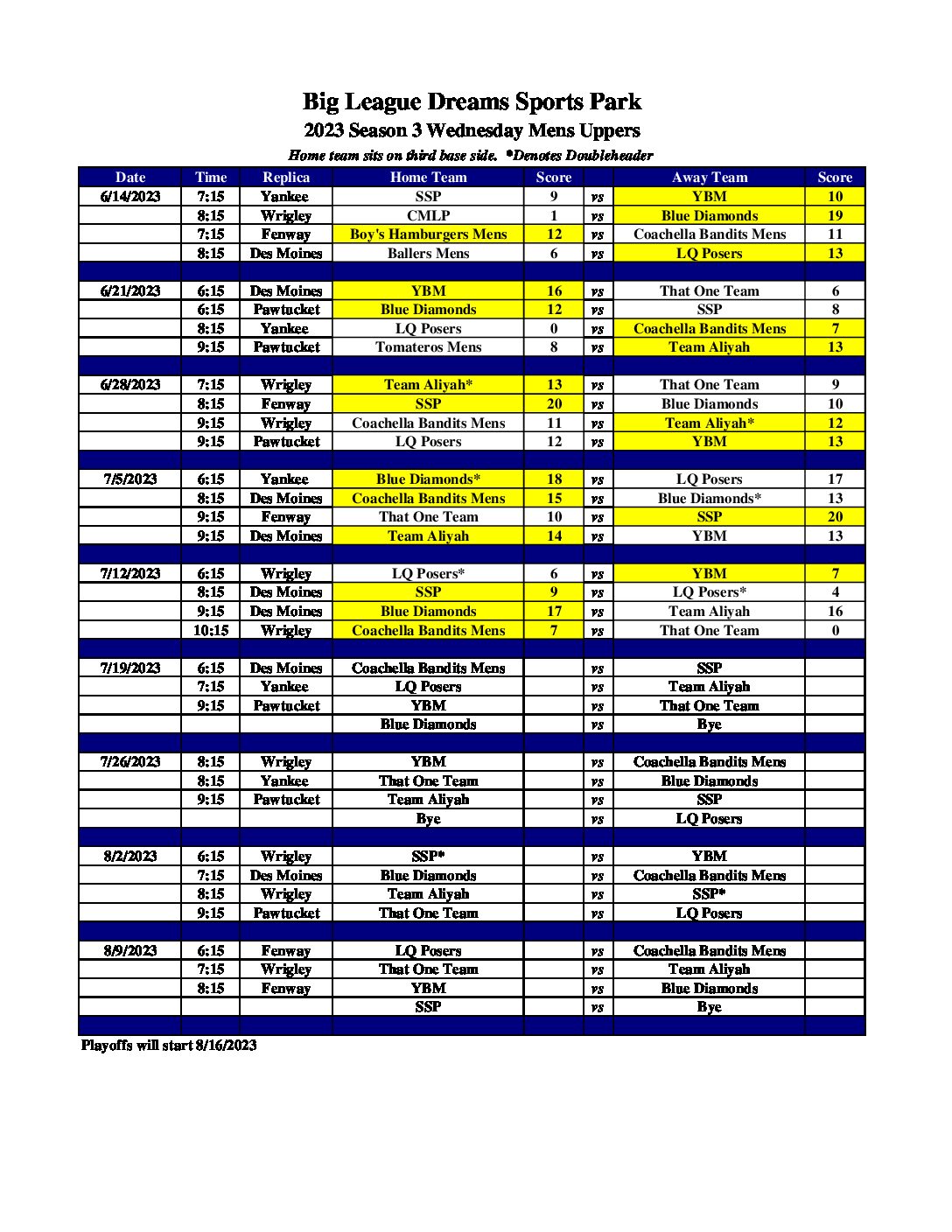 Big League Dreams Sports Park
2023 Season 3 Wednesday Mens Uppers
Home team sits on third base side. *Denotes Doubleheader

| Date | Time | Replica | Home Team | Score | | Away Team | Score |
|---|---|---|---|---|---|---|---|
| 6/14/2023 | 7:15 | Yankee | SSP | 9 | vs | YBM | 10 |
| | 8:15 | Wrigley | CMLP | 1 | vs | Blue Diamonds | 19 |
| | 7:15 | Fenway | Boy's Hamburgers Mens | 12 | vs | Coachella Bandits Mens | 11 |
| | 8:15 | Des Moines | Ballers Mens | 6 | vs | LQ Posers | 13 |
| | | | | | | | |
| 6/21/2023 | 6:15 | Des Moines | YBM | 16 | vs | That One Team | 6 |
| | 6:15 | Pawtucket | Blue Diamonds | 12 | vs | SSP | 8 |
| | 8:15 | Yankee | LQ Posers | 0 | vs | Coachella Bandits Mens | 7 |
| | 9:15 | Pawtucket | Tomateros Mens | 8 | vs | Team Aliyah | 13 |
| | | | | | | | |
| 6/28/2023 | 7:15 | Wrigley | Team Aliyah* | 13 | vs | That One Team | 9 |
| | 8:15 | Fenway | SSP | 20 | vs | Blue Diamonds | 10 |
| | 9:15 | Wrigley | Coachella Bandits Mens | 11 | vs | Team Aliyah* | 12 |
| | 9:15 | Pawtucket | LQ Posers | 12 | vs | YBM | 13 |
| | | | | | | | |
| 7/5/2023 | 6:15 | Yankee | Blue Diamonds* | 18 | vs | LQ Posers | 17 |
| | 8:15 | Des Moines | Coachella Bandits Mens | 15 | vs | Blue Diamonds* | 13 |
| | 9:15 | Fenway | That One Team | 10 | vs | SSP | 20 |
| | 9:15 | Des Moines | Team Aliyah | 14 | vs | YBM | 13 |
| | | | | | | | |
| 7/12/2023 | 6:15 | Wrigley | LQ Posers* | 6 | vs | YBM | 7 |
| | 8:15 | Des Moines | SSP | 9 | vs | LQ Posers* | 4 |
| | 9:15 | Des Moines | Blue Diamonds | 17 | vs | Team Aliyah | 16 |
| | 10:15 | Wrigley | Coachella Bandits Mens | 7 | vs | That One Team | 0 |
| | | | | | | | |
| 7/19/2023 | 6:15 | Des Moines | Coachella Bandits Mens | | vs | SSP | |
| | 7:15 | Yankee | LQ Posers | | vs | Team Aliyah | |
| | 9:15 | Pawtucket | YBM | | vs | That One Team | |
| | | | Blue Diamonds | | vs | Bye | |
| | | | | | | | |
| 7/26/2023 | 8:15 | Wrigley | YBM | | vs | Coachella Bandits Mens | |
| | 8:15 | Yankee | That One Team | | vs | Blue Diamonds | |
| | 9:15 | Pawtucket | Team Aliyah | | vs | SSP | |
| | | | Bye | | vs | LQ Posers | |
| | | | | | | | |
| 8/2/2023 | 6:15 | Wrigley | SSP* | | vs | YBM | |
| | 7:15 | Des Moines | Blue Diamonds | | vs | Coachella Bandits Mens | |
| | 8:15 | Wrigley | Team Aliyah | | vs | SSP* | |
| | 9:15 | Pawtucket | That One Team | | vs | LQ Posers | |
| | | | | | | | |
| 8/9/2023 | 6:15 | Fenway | LQ Posers | | vs | Coachella Bandits Mens | |
| | 7:15 | Wrigley | That One Team | | vs | Team Aliyah | |
| | 8:15 | Fenway | YBM | | vs | Blue Diamonds | |
| | | | SSP | | vs | Bye | |

Playoffs will start 8/16/2023